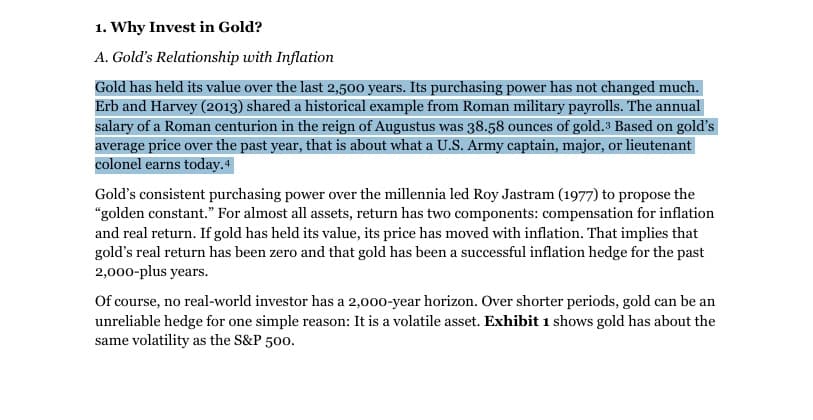 1. Why Invest in Gold?

A. Gold's Relationship with Inflation

Gold has held its value over the last 2,500 years. Its purchasing power has not changed much. Erb and Harvey (2013) shared a historical example from Roman military payrolls. The annual salary of a Roman centurion in the reign of Augustus was 38.58 ounces of gold.$^3$ Based on gold's average price over the past year, that is about what a U.S. Army captain, major, or lieutenant colonel earns today.$^4$

Gold's consistent purchasing power over the millennia led Roy Jastram (1977) to propose the "golden constant." For almost all assets, return has two components: compensation for inflation and real return. If gold has held its value, its price has moved with inflation. That implies that gold's real return has been zero and that gold has been a successful inflation hedge for the past 2,000-plus years.

Of course, no real-world investor has a 2,000-year horizon. Over shorter periods, gold can be an unreliable hedge for one simple reason: It is a volatile asset. Exhibit 1 shows gold has about the same volatility as the S&P 500.